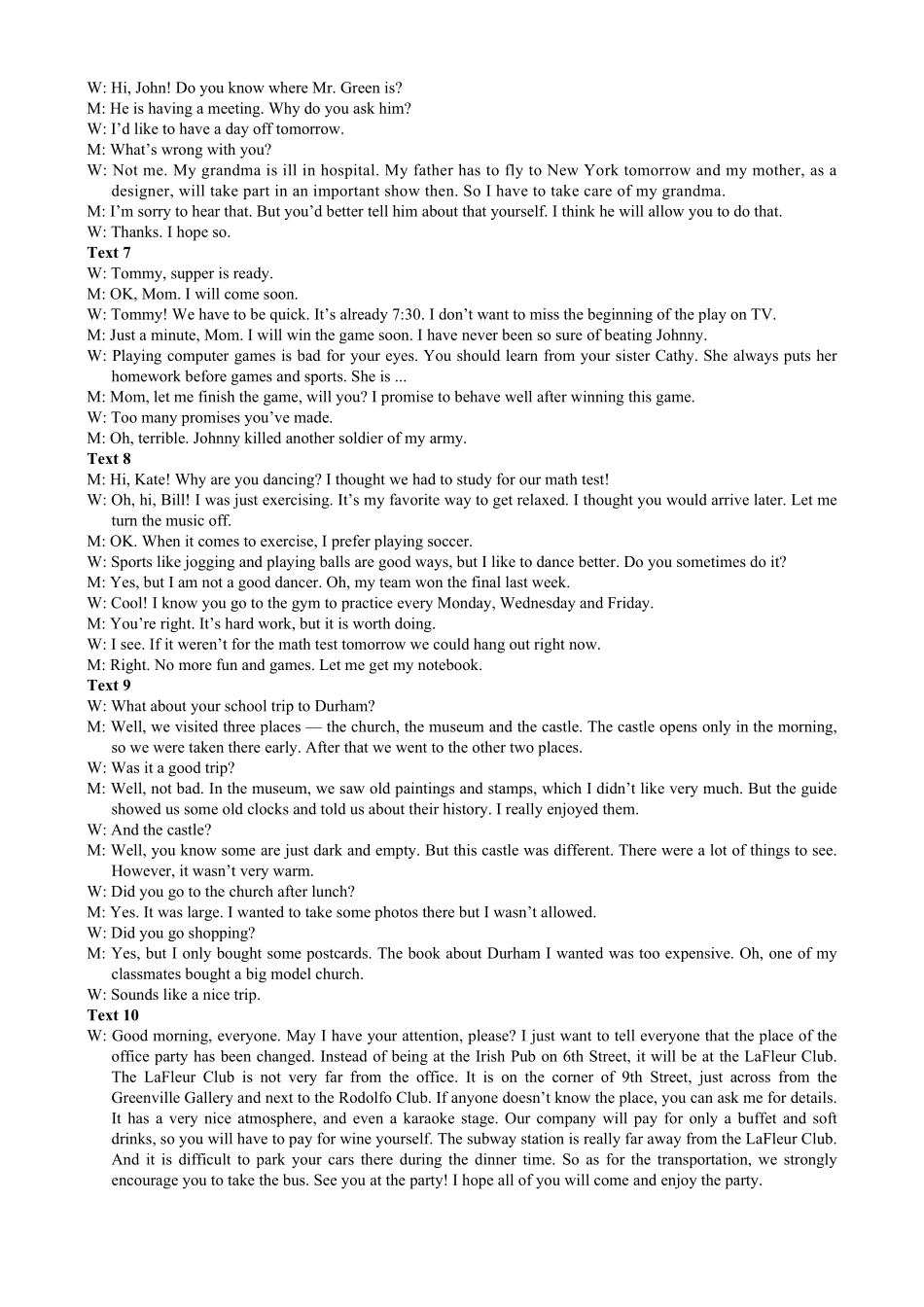 W: Hi, John! Do you know where Mr. Green is?
M: He is having a meeting. Why do you ask him?
W: I’d like to have a day off tomorrow.
M: What’s wrong with you?
W: Not me. My grandma is ill in hospital. My father has to fly to New York tomorrow and my mother, as a designer, will take part in an important show then. So I have to take care of my grandma.
M: I’m sorry to hear that. But you’d better tell him about that yourself. I think he will allow you to do that.
W: Thanks. I hope so.
Text 7
W: Tommy, supper is ready.
M: OK, Mom. I will come soon.
W: Tommy! We have to be quick. It’s already 7:30. I don’t want to miss the beginning of the play on TV.
M: Just a minute, Mom. I will win the game soon. I have never been so sure of beating Johnny.
W: Playing computer games is bad for your eyes. You should learn from your sister Cathy. She always puts her homework before games and sports. She is ...
M: Mom, let me finish the game, will you? I promise to behave well after winning this game.
W: Too many promises you’ve made.
M: Oh, terrible. Johnny killed another soldier of my army.
Text 8
M: Hi, Kate! Why are you dancing? I thought we had to study for our math test!
W: Oh, hi, Bill! I was just exercising. It’s my favorite way to get relaxed. I thought you would arrive later. Let me turn the music off.
M: OK. When it comes to exercise, I prefer playing soccer.
W: Sports like jogging and playing balls are good ways, but I like to dance better. Do you sometimes do it?
M: Yes, but I am not a good dancer. Oh, my team won the final last week.
W: Cool! I know you go to the gym to practice every Monday, Wednesday and Friday.
M: You’re right. It’s hard work, but it is worth doing.
W: I see. If it weren’t for the math test tomorrow we could hang out right now.
M: Right. No more fun and games. Let me get my notebook.
Text 9
W: What about your school trip to Durham?
M: Well, we visited three places — the church, the museum and the castle. The castle opens only in the morning, so we were taken there early. After that we went to the other two places.
W: Was it a good trip?
M: Well, not bad. In the museum, we saw old paintings and stamps, which I didn’t like very much. But the guide showed us some old clocks and told us about their history. I really enjoyed them.
W: And the castle?
M: Well, you know some are just dark and empty. But this castle was different. There were a lot of things to see. However, it wasn’t very warm.
W: Did you go to the church after lunch?
M: Yes. It was large. I wanted to take some photos there but I wasn’t allowed.
W: Did you go shopping?
M: Yes, but I only bought some postcards. The book about Durham I wanted was too expensive. Oh, one of my classmates bought a big model church.
W: Sounds like a nice trip.
Text 10
W: Good morning, everyone. May I have your attention, please? I just want to tell everyone that the place of the office party has been changed. Instead of being at the Irish Pub on 6th Street, it will be at the LaFleur Club. The LaFleur Club is not very far from the office. It is on the corner of 9th Street, just across from the Greenville Gallery and next to the Rodolfo Club. If anyone doesn’t know the place, you can ask me for details. It has a very nice atmosphere, and even a karaoke stage. Our company will pay for only a buffet and soft drinks, so you will have to pay for wine yourself. The subway station is really far away from the LaFleur Club. And it is difficult to park your cars there during the dinner time. So as for the transportation, we strongly encourage you to take the bus. See you at the party! I hope all of you will come and enjoy the party.